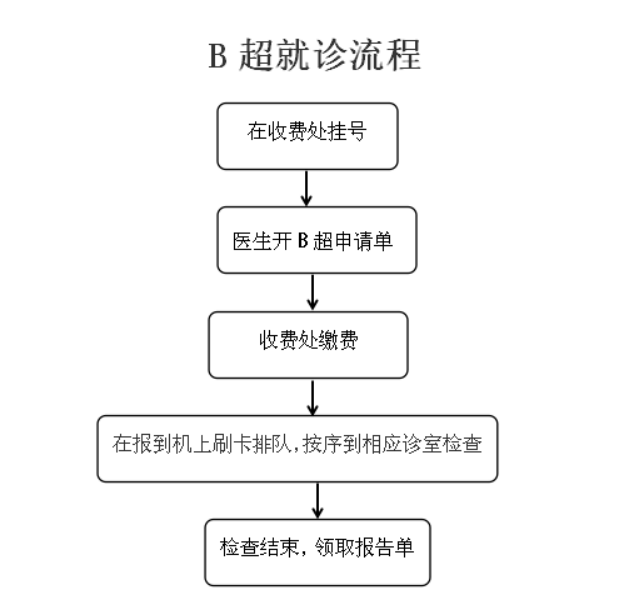 B 超就诊流程

在收费处挂号

医生开 B 超申请单

收费处缴费

在报到机上刷卡排队,按序到相应诊室检查

检查结束，领取报告单